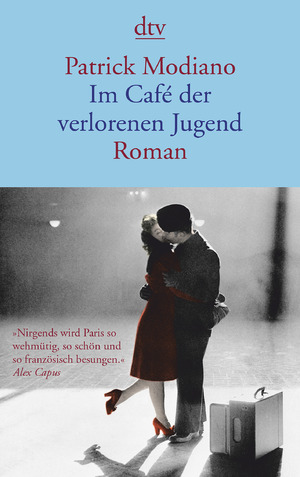 dtv

Patrick Modiano
Im Café der verlorenen Jugend
Roman

»Nirgends wird Paris so wehmütig, so schön und so französisch besungen.«
Alex Capus